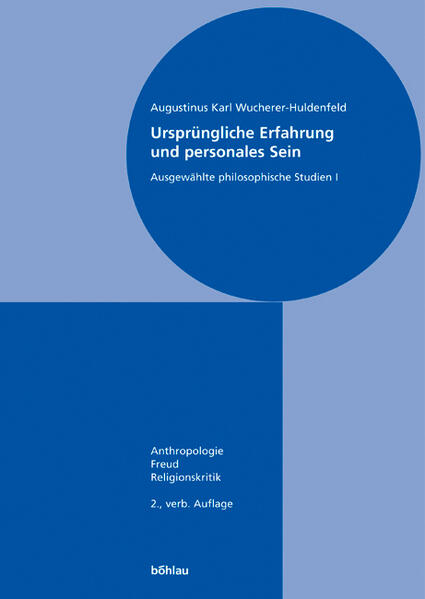 Augustinus Karl Wucherer-Huldenfeld

Ursprüngliche Erfahrung und personales Sein

Ausgewählte philosophische Studien I

Anthropologie
Freud
Religionskritik

2., verb. Auflage

böhlau